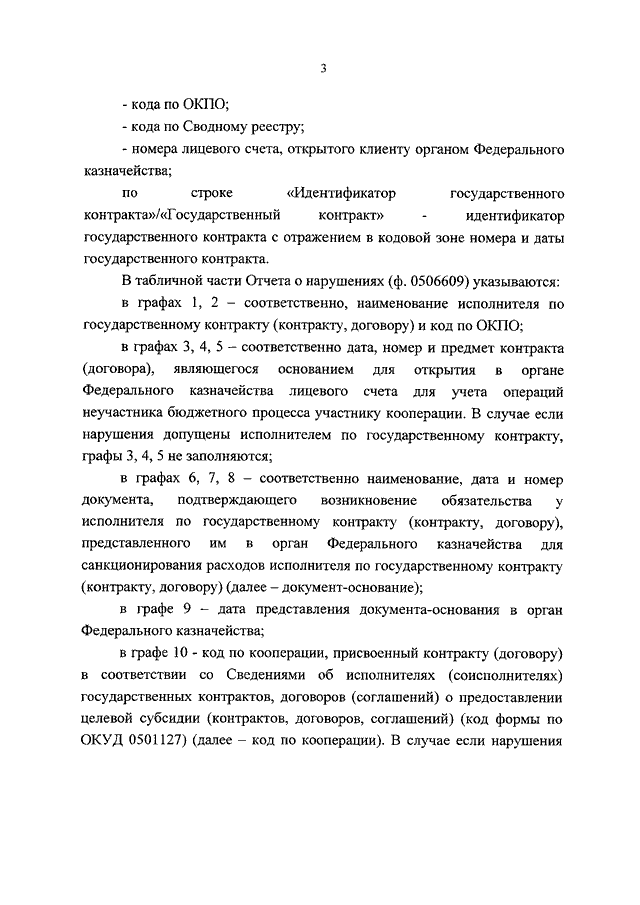 3

- кода по ОКПО;

- кода по Сводному реестру;

- номера лицевого счета, открытого клиенту органом Федерального казначейства;

по строке «Идентификатор государственного контракта»/«Государственный контракт» - идентификатор государственного контракта с отражением в кодовой зоне номера и даты государственного контракта.

В табличной части Отчета о нарушениях (ф. 0506609) указываются:

в графах 1, 2 – соответственно, наименование исполнителя по государственному контракту (контракту, договору) и код по ОКПО;

в графах 3, 4, 5 – соответственно дата, номер и предмет контракта (договора), являющегося основанием для открытия в органе Федерального казначейства лицевого счета для учета операций неучастника бюджетного процесса участнику кооперации. В случае если нарушения допущены исполнителем по государственному контракту, графы 3, 4, 5 не заполняются;

в графах 6, 7, 8 – соответственно наименование, дата и номер документа, подтверждающего возникновение обязательства у исполнителя по государственному контракту (контракту, договору), представленного им в орган Федерального казначейства для санкционирования расходов исполнителя по государственному контракту (контракту, договору) (далее – документ-основание);

в графе 9 – дата представления документа-основания в орган Федерального казначейства;

в графе 10 - код по кооперации, присвоенный контракту (договору) в соответствии со Сведениями об исполнителях (соисполнителях) государственных контрактов, договоров (соглашений) о предоставлении целевой субсидии (контрактов, договоров, соглашений) (код формы по ОКУД 0501127) (далее – код по кооперации). В случае если нарушения